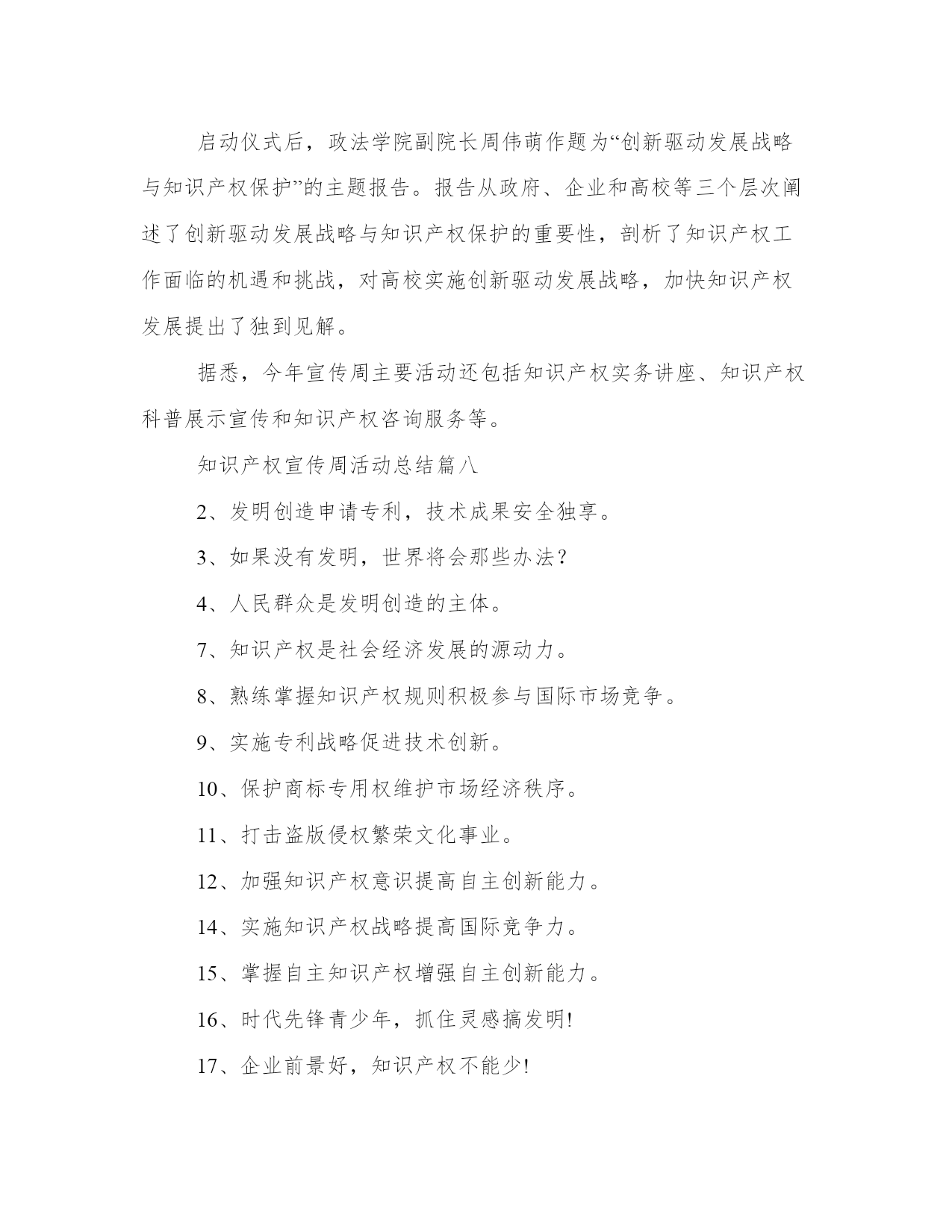 启动仪式后，政法学院副院长周伟萌作题为“创新驱动发展战略与知识产权保护”的主题报告。报告从政府、企业和高校等三个层次阐述了创新驱动发展战略与知识产权保护的重要性，剖析了知识产权工作面临的机遇和挑战，对高校实施创新驱动发展战略，加快知识产权发展提出了独到见解。

据悉，今年宣传周主要活动还包括知识产权实务讲座、知识产权科普展示宣传和知识产权咨询服务等。

知识产权宣传周活动总结篇八

2、发明创造申请专利，技术成果安全独享。

3、如果没有发明，世界将会那些办法？

4、人民群众是发明创造的主体。

7、知识产权是社会经济发展的源动力。

8、熟练掌握知识产权规则积极参与国际市场竞争。

9、实施专利战略促进技术创新。

10、保护商标专用权维护市场经济秩序。

11、打击盗版侵权繁荣文化事业。

12、加强知识产权意识提高自主创新能力。

14、实施知识产权战略提高国际竞争力。

15、掌握自主知识产权增强自主创新能力。

16、时代先锋青少年，抓住灵感搞发明!

17、企业前景好，知识产权不能少!